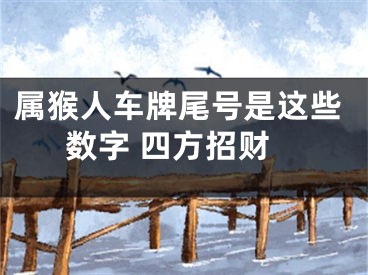 属猴人车牌尾号是这些数字 四方招财